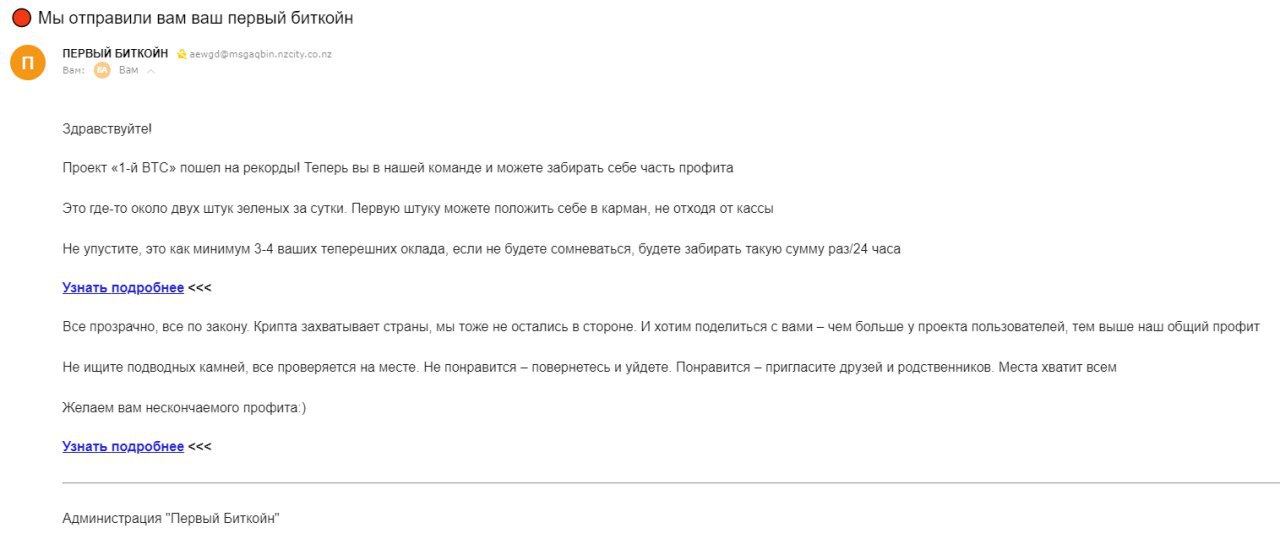 Мы отправили вам ваш первый биткойн

П

ПЕРВЫЙ БИТКОЙН aewgd@msgaqbin.nzcity.co.nz
Вам: ВА Вам

Здравствуйте!

Проект «1-й BTC» пошел на рекорды! Теперь вы в нашей команде и можете забирать себе часть профита

Это где-то около двух штук зеленых за сутки. Первую штуку можете положить себе в карман, не отходя от кассы

Не упустите, это как минимум 3-4 ваших теперешних оклада, если не будете сомневаться, будете забирать такую сумму раз/24 часа

Узнать подробнее <<<

Все прозрачно, все по закону. Крипта захватывает страны, мы тоже не остались в стороне. И хотим поделиться с вами – чем больше у проекта пользователей, тем выше наш общий профит

Не ищите подводных камней, все проверяется на месте. Не понравится – повернетесь и уйдете. Понравится – пригласите друзей и родственников. Места хватит всем

Желаем вам нескончаемого профита:)

Узнать подробнее <<<

Администрация "Первый Биткойн"